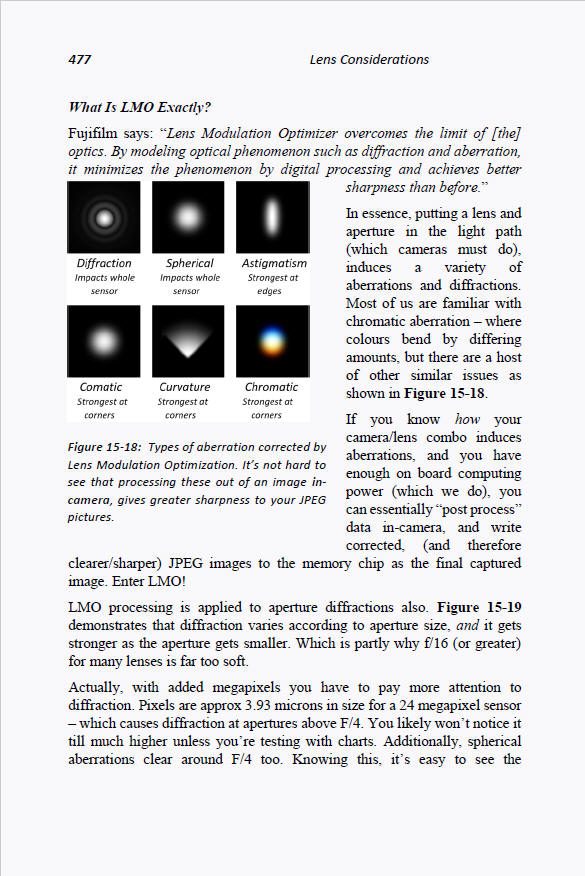 477 Lens Considerations

What Is LMO Exactly?

Fujifilm says: "Lens Modulation Optimizer overcomes the limit of [the] optics. By modeling optical phenomenon such as diffraction and aberration, it minimizes the phenomenon by digital processing and achieves better sharpness than before."

Diffraction
Impacts whole sensor

Spherical
Impacts whole sensor

Astigmatism
Strongest at edges

Comatic
Strongest at corners

Curvature
Strongest at corners

Chromatic
Strongest at corners

Figure 15-18: Types of aberration corrected by Lens Modulation Optimization. It's not hard to see that processing these out of an image in-camera, gives greater sharpness to your JPEG pictures.

In essence, putting a lens and aperture in the light path (which cameras must do), induces a variety of aberrations and diffractions. Most of us are familiar with chromatic aberration – where colours bend by differing amounts, but there are a host of other similar issues as shown in Figure 15-18.

If you know how your camera/lens combo induces aberrations, and you have enough on board computing power (which we do), you can essentially "post process" data in-camera, and write corrected, (and therefore clearer/sharper) JPEG images to the memory chip as the final captured image. Enter LMO!

LMO processing is applied to aperture diffractions also. Figure 15-19 demonstrates that diffraction varies according to aperture size, and it gets stronger as the aperture gets smaller. Which is partly why f/16 (or greater) for many lenses is far too soft.

Actually, with added megapixels you have to pay more attention to diffraction. Pixels are approx 3.93 microns in size for a 24 megapixel sensor – which causes diffraction at apertures above F/4. You likely won't notice it till much higher unless you're testing with charts. Additionally, spherical aberrations clear around F/4 too. Knowing this, it's easy to see the